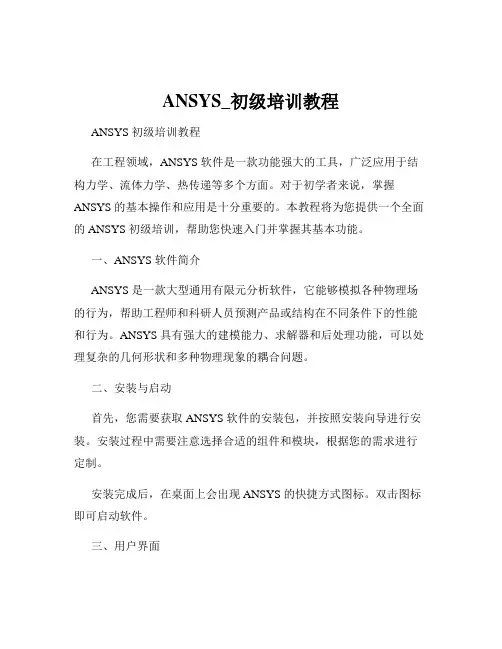 ANSYS_初级培训教程

ANSYS 初级培训教程

在工程领域，ANSYS 软件是一款功能强大的工具，广泛应用于结构力学、流体力学、热传递等多个方面。对于初学者来说，掌握 ANSYS 的基本操作和应用是十分重要的。本教程将为您提供一个全面的 ANSYS 初级培训，帮助您快速入门并掌握其基本功能。

一、ANSYS 软件简介

ANSYS 是一款大型通用有限元分析软件，它能够模拟各种物理场的行为，帮助工程师和科研人员预测产品或结构在不同条件下的性能和行为。ANSYS 具有强大的建模能力、求解器和后处理功能，可以处理复杂的几何形状和多种物理现象的耦合问题。

二、安装与启动

首先，您需要获取 ANSYS 软件的安装包，并按照安装向导进行安装。安装过程中需要注意选择合适的组件和模块，根据您的需求进行定制。

安装完成后，在桌面上会出现 ANSYS 的快捷方式图标。双击图标即可启动软件。

三、用户界面